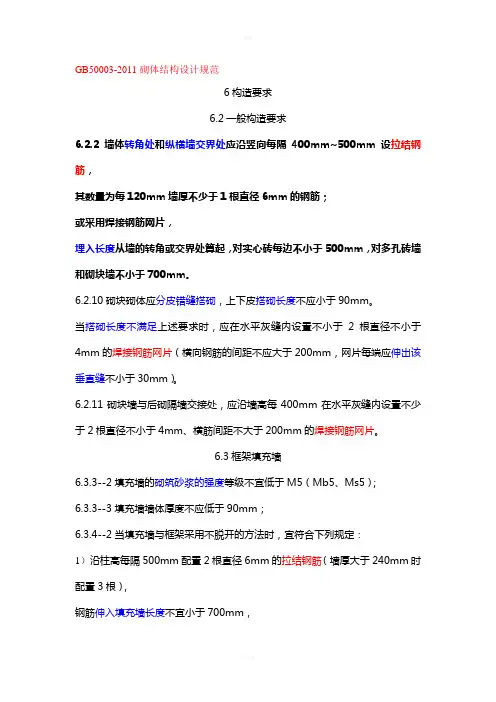 GB50003-2011 砌体结构设计规范

6 构造要求

6.2 一般构造要求

6.2.2 墙体转角处和纵横墙交界处应沿竖向每隔 400mm~500mm 设拉结钢筋，

其数量为每 120mm 墙厚不少于 1 根直径 6mm 的钢筋；

或采用焊接钢筋网片，

埋入长度从墙的转角或交界处算起，对实心砖每边不小于 500mm，对多孔砖墙和砌块墙不小于 700mm。

6.2.10 砌块砌体应分皮错缝搭砌，上下皮搭砌长度不应小于 90mm。

当搭砌长度不满足上述要求时，应在水平灰缝内设置不小于 2 根直径不小于 4mm 的焊接钢筋网片（横向钢筋的间距不应大于 200mm，网片每端应伸出该垂直缝不小于 30mm）。

6.2.11 砌块墙与后砌隔墙交接处，应沿墙高每 400mm 在水平灰缝内设置不少于 2 根直径不小于 4mm、横筋间距不大于 200mm 的焊接钢筋网片。

6.3 框架填充墙

6.3.3--2 填充墙的砌筑砂浆的强度等级不宜低于 M5（Mb5、Ms5）；

6.3.3--3 填充墙墙体厚度不应低于 90mm；

6.3.4--2 当填充墙与框架采用不脱开的方法时，宜符合下列规定：

1）沿柱高每隔 500mm 配置 2 根直径 6mm 的拉结钢筋（墙厚大于 240mm 时配置 3 根），

钢筋伸入填充墙长度不宜小于 700mm，